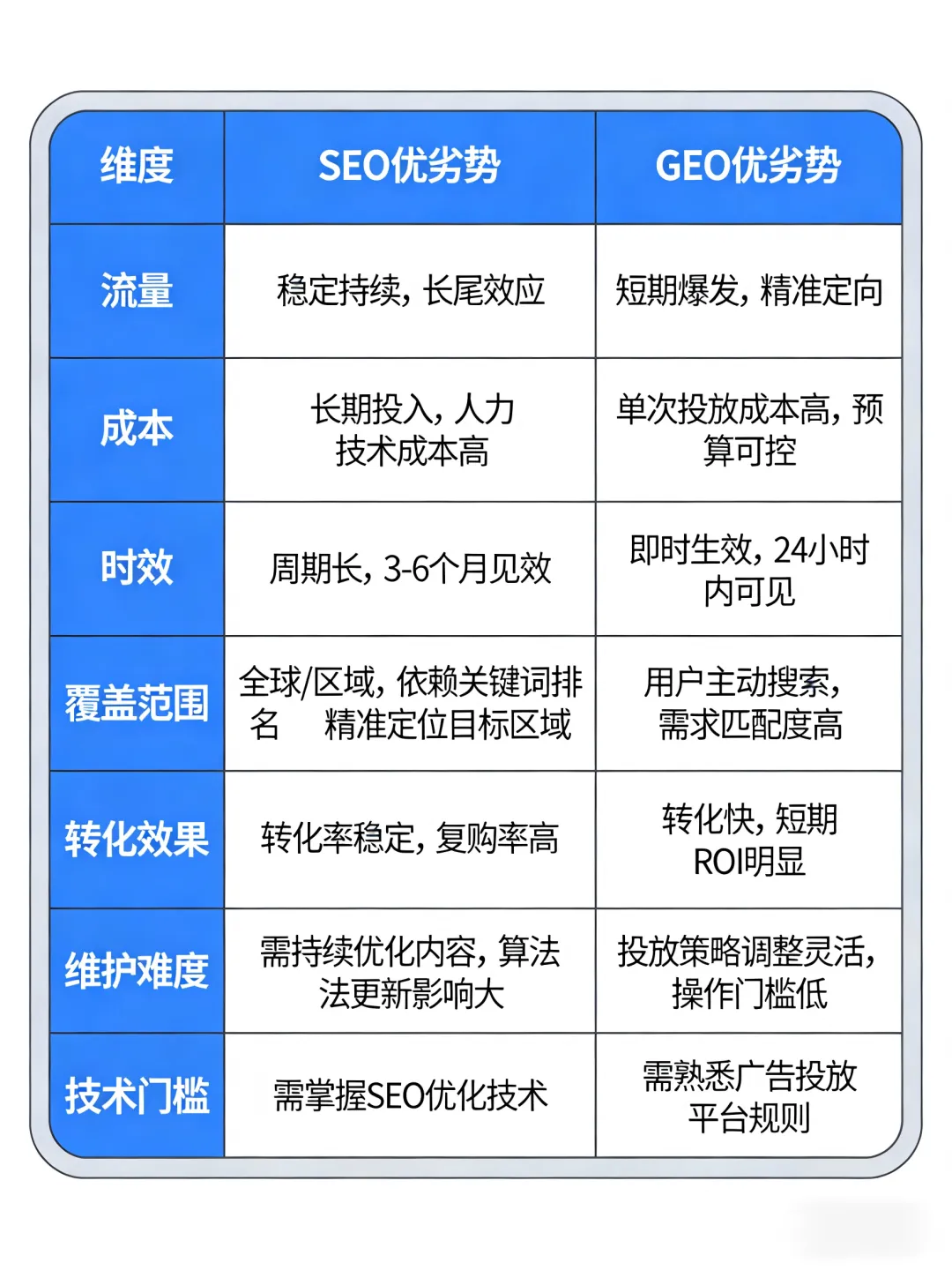 | 维度 | SEO优劣势 | GEO优劣势 |
|---|---|---|
| 流量 | 稳定持续，长尾效应 | 短期爆发，精准定向 |
| 成本 | 长期投入，人力技术成本高 | 单次投放成本高，预算可控 |
| 时效 | 周期长，3-6个月见效 | 即时生效，24小时内可见 |
| 覆盖范围 | 全球/区域，依赖关键词排名　精准定位目标区域 | 用户主动搜索，需求匹配度高 |
| 转化效果 | 转化率稳定，复购率高 | 转化快，短期ROI明显 |
| 维护难度 | 需持续优化内容，算法法更新影响大 | 投放策略调整灵活，操作门槛低 |
| 技术门槛 | 需掌握SEO优化技术 | 需熟悉广告投放平台规则 |